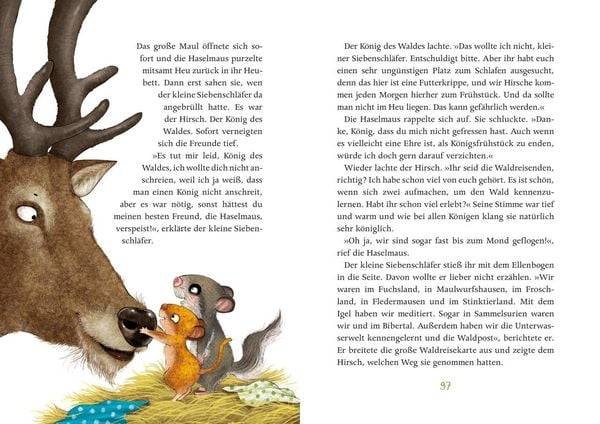 Das große Maul öffnete sich sofort und die Haselmaus purzelte mitsamt Heu zurück in ihr Heubett. Dann erst sahen sie, wen der kleine Siebenschläfer da angebrüllt hatte. Es war der Hirsch. Der König des Waldes. Sofort verneigten sich die Freunde tief.

»Es tut mir leid, König des Waldes, ich wollte dich nicht anschreien, weil ich ja weiß, dass man einen König nicht anschreit, aber es war nötig, sonst hättest du meinen besten Freund, die Haselmaus, verspeist!«, erklärte der kleine Siebenschläfer.

Der König des Waldes lachte. »Das wollte ich nicht, kleiner Siebenschläfer. Entschuldigt bitte. Aber ihr habt euch einen sehr ungünstigen Platz zum Schlafen ausgesucht, denn das hier ist eine Futterkrippe, und wir Hirsche kommen jeden Morgen hierher zum Frühstück. Und da sollte man nicht im Heu liegen. Das kann gefährlich werden.«

Die Haselmaus rappelte sich auf. Sie schluckte. »Danke, König, dass du mich nicht gefressen hast. Auch wenn es vielleicht eine Ehre ist, als Königsfrühstück zu enden, würde ich doch gern darauf verzichten.«

Wieder lachte der Hirsch. »Ihr seid die Waldreisenden, richtig? Ich habe schon viel von euch gehört. Es ist schön, wenn sich zwei aufmachen, um den Wald kennenzulernen. Habt ihr schon viel erlebt?« Seine Stimme war tief und warm und wie bei allen Königen klang sie natürlich sehr königlich.

»Oh ja, wir sind sogar fast bis zum Mond geflogen!«, rief die Haselmaus.

Der kleine Siebenschläfer stieß ihr mit dem Ellenbogen in die Seite. Davon wollte er lieber nicht erzählen. »Wir waren im Fuchsland, in Maulwurfshausen, im Froschland, in Fledermausen und im Stinktierland. Mit dem Igel haben wir meditiert. Sogar in Sammelsurien waren wir und im Bibertal. Außerdem haben wir die Unterwasserwelt kennengelernt und die Waldpost«, berichtete er. Er breitete die große Waldreisekarte aus und zeigte dem Hirsch, welchen Weg sie genommen hatten.

97